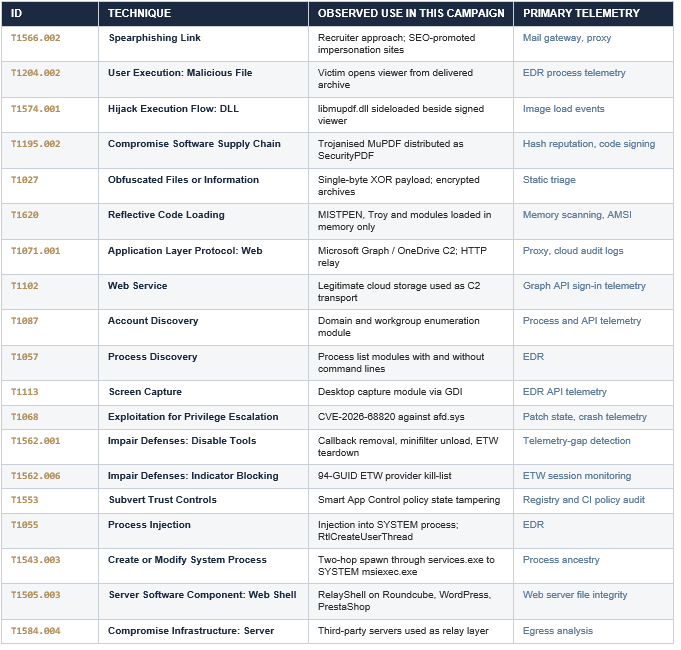 | ID | TECHNIQUE | OBSERVED USE IN THIS CAMPAIGN | PRIMARY TELEMETRY |
|---|---|---|---|
| T1566.002 | Spearphishing Link | Recruiter approach; SEO-promoted impersonation sites | Mail gateway, proxy |
| T1204.002 | User Execution: Malicious File | Victim opens viewer from delivered archive | EDR process telemetry |
| T1574.001 | Hijack Execution Flow: DLL | libmupdf.dll sideloaded beside signed viewer | Image load events |
| T1195.002 | Compromise Software Supply Chain | Trojanised MuPDF distributed as SecurityPDF | Hash reputation, code signing |
| T1027 | Obfuscated Files or Information | Single-byte XOR payload; encrypted archives | Static triage |
| T1620 | Reflective Code Loading | MISTPEN, Troy and modules loaded in memory only | Memory scanning, AMSI |
| T1071.001 | Application Layer Protocol: Web | Microsoft Graph / OneDrive C2; HTTP relay | Proxy, cloud audit logs |
| T1102 | Web Service | Legitimate cloud storage used as C2 transport | Graph API sign-in telemetry |
| T1087 | Account Discovery | Domain and workgroup enumeration module | Process and API telemetry |
| T1057 | Process Discovery | Process list modules with and without command lines | EDR |
| T1113 | Screen Capture | Desktop capture module via GDI | EDR API telemetry |
| T1068 | Exploitation for Privilege Escalation | CVE-2026-68820 against afd.sys | Patch state, crash telemetry |
| T1562.001 | Impair Defenses: Disable Tools | Callback removal, minifilter unload, ETW teardown | Telemetry-gap detection |
| T1562.006 | Impair Defenses: Indicator Blocking | 94-GUID ETW provider kill-list | ETW session monitoring |
| T1553 | Subvert Trust Controls | Smart App Control policy state tampering | Registry and CI policy audit |
| T1055 | Process Injection | Injection into SYSTEM process; RtlCreateUserThread | EDR |
| T1543.003 | Create or Modify System Process | Two-hop spawn through services.exe to SYSTEM msiexec.exe | Process ancestry |
| T1505.003 | Server Software Component: Web Shell | RelayShell on Roundcube, WordPress, PrestaShop | Web server file integrity |
| T1584.004 | Compromise Infrastructure: Server | Third-party servers used as relay layer | Egress analysis |